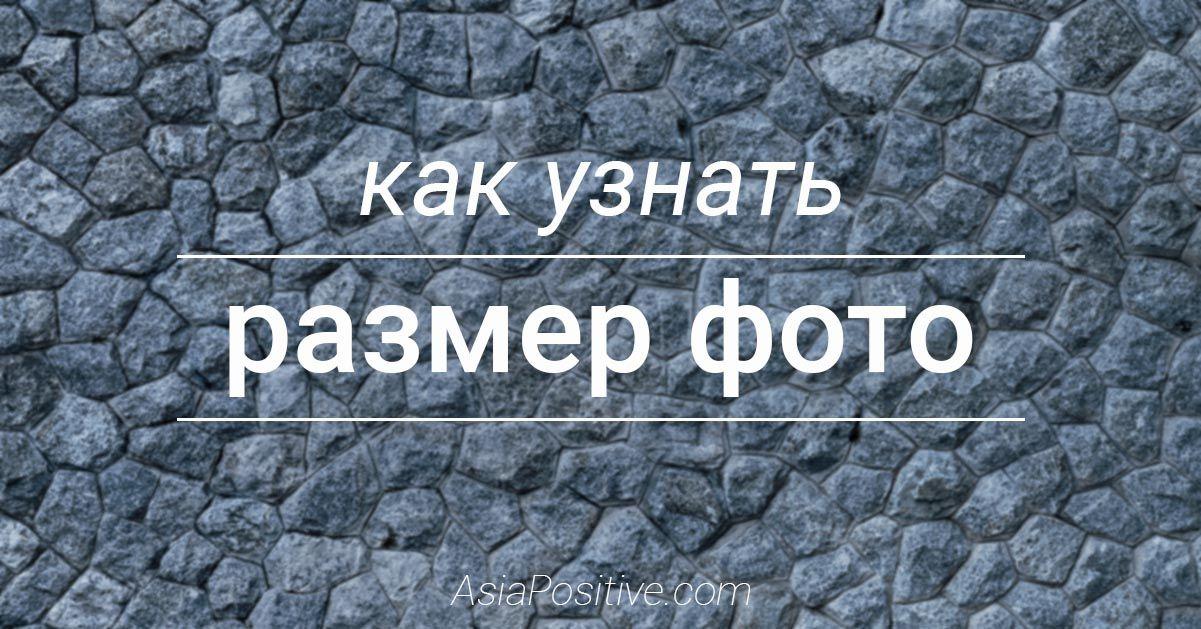 как узнать

размер фото

AsiaPositive.com